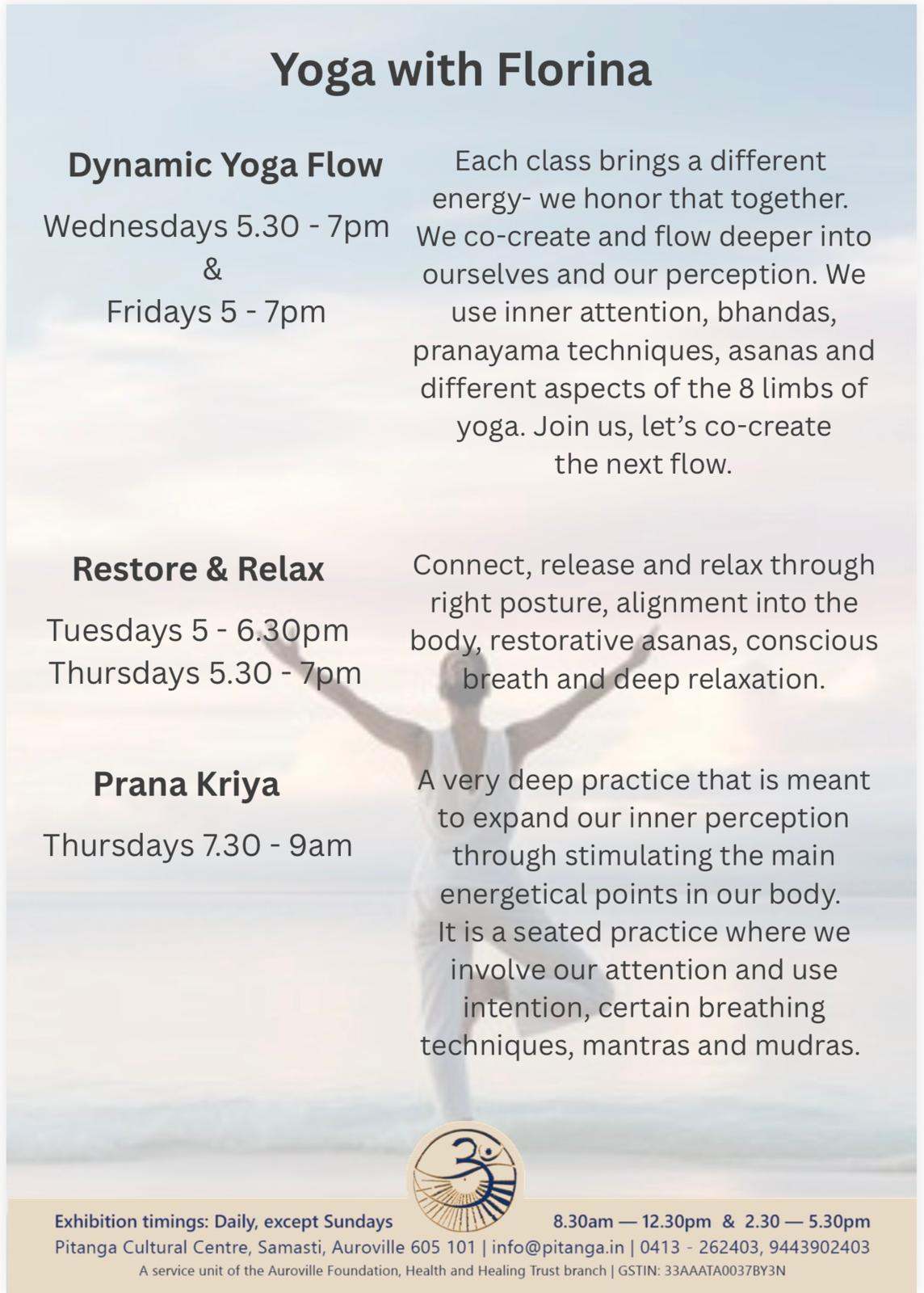 Yoga with Florina

Dynamic Yoga Flow

Wednesdays 5.30 - 7pm
&
Fridays 5 - 7pm

Each class brings a different energy- we honor that together. We co-create and flow deeper into ourselves and our perception. We use inner attention, bhandas, pranayama techniques, asanas and different aspects of the 8 limbs of yoga. Join us, let's co-create the next flow.

Restore & Relax

Tuesdays 5 - 6.30pm
Thursdays 5.30 - 7pm

Connect, release and relax through right posture, alignment into the body, restorative asanas, conscious breath and deep relaxation.

Prana Kriya

Thursdays 7.30 - 9am

A very deep practice that is meant to expand our inner perception through stimulating the main energetical points in our body. It is a seated practice where we involve our attention and use intention, certain breathing techniques, mantras and mudras.

Exhibition timings: Daily, except Sundays 8.30am — 12.30pm & 2.30 — 5.30pm
Pitanga Cultural Centre, Samasti, Auroville 605 101 | info@pitanga.in | 0413 - 262403, 9443902403
A service unit of the Auroville Foundation, Health and Healing Trust branch | GSTIN: 33AAATA0037BY3N